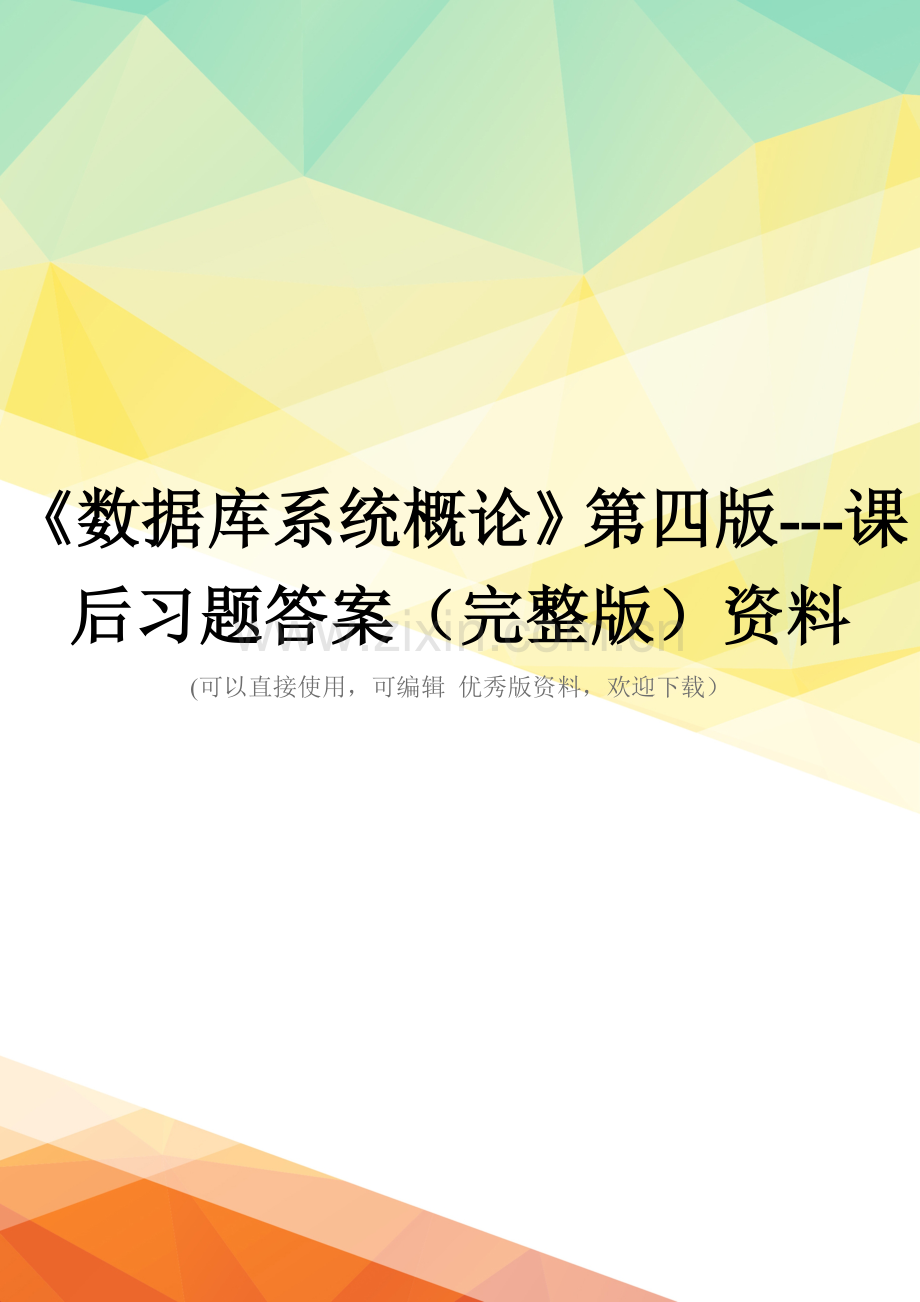 《数据库系统概论》第四版---课后习题答案（完整版）资料

www.zixin.com.cn

(可以直接使用，可编辑 优秀版资料，欢迎下载)